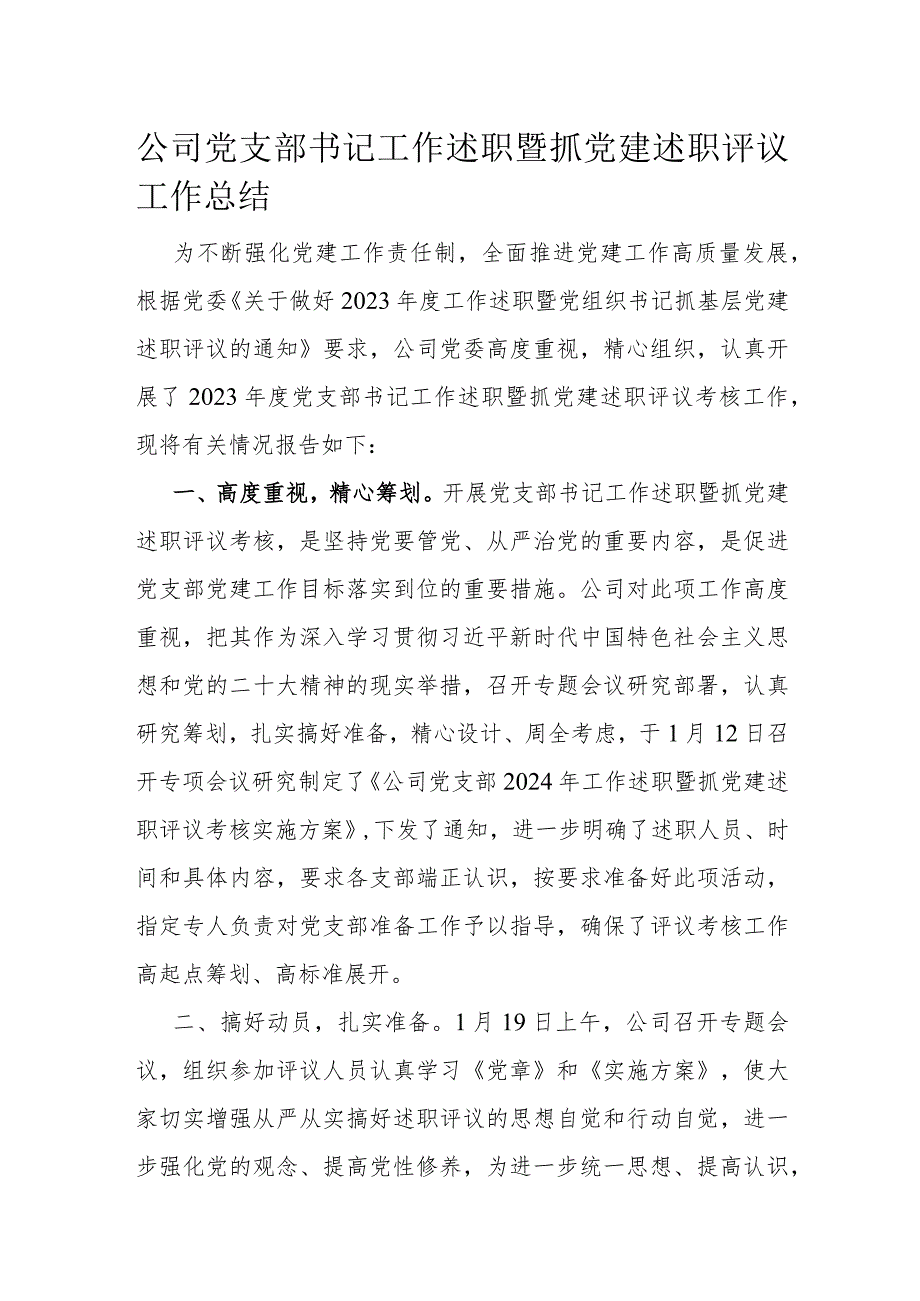 公司党支部书记工作述职暨抓党建述职评议工作总结

为不断强化党建工作责任制，全面推进党建工作高质量发展，根据党委《关于做好2023年度工作述职暨党组织书记抓基层党建述职评议的通知》要求，公司党委高度重视，精心组织，认真开展了2023年度党支部书记工作述职暨抓党建述职评议考核工作，现将有关情况报告如下：

一、高度重视，精心筹划。开展党支部书记工作述职暨抓党建述职评议考核，是坚持党要管党、从严治党的重要内容，是促进党支部党建工作目标落实到位的重要措施。公司对此项工作高度重视，把其作为深入学习贯彻习近平新时代中国特色社会主义思想和党的二十大精神的现实举措，召开专题会议研究部署，认真研究筹划，扎实搞好准备，精心设计、周全考虑，于1月12日召开专项会议研究制定了《公司党支部2024年工作述职暨抓党建述职评议考核实施方案》，下发了通知，进一步明确了述职人员、时间和具体内容，要求各支部端正认识，按要求准备好此项活动，指定专人负责对党支部准备工作予以指导，确保了评议考核工作高起点筹划、高标准展开。

二、搞好动员，扎实准备。1月19日上午，公司召开专题会议，组织参加评议人员认真学习《党章》和《实施方案》，使大家切实增强从严从实搞好述职评议的思想自觉和行动自觉，进一步强化党的观念、提高党性修养，为进一步统一思想、提高认识，